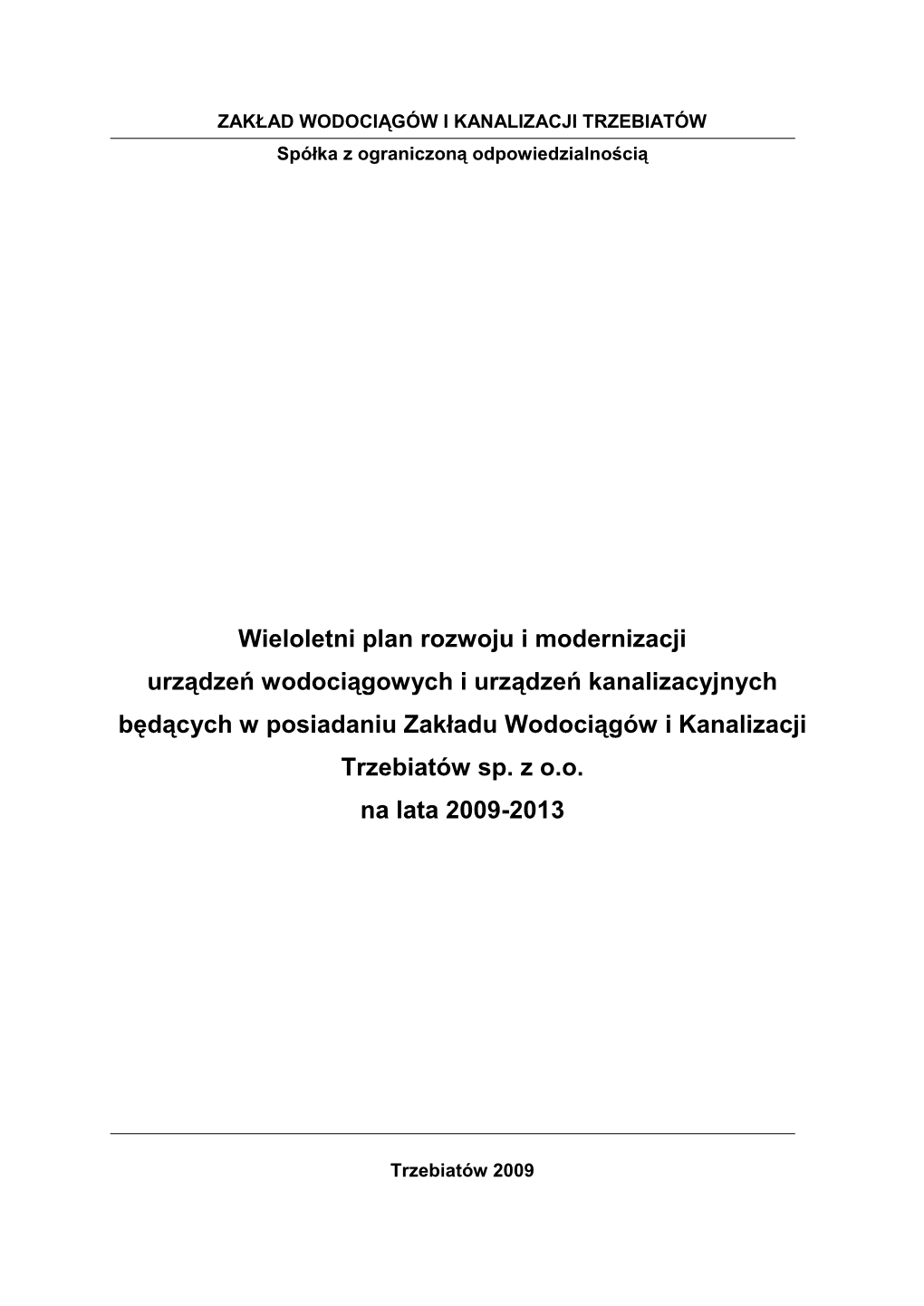 ZAKŁAD WODOCIĄGÓW I KANALIZACJI TRZEBIATÓW
Spółka z ograniczoną odpowiedzialnością

Wieloletni plan rozwoju i modernizacji urządzeń wodociągowych i urządzeń kanalizacyjnych będących w posiadaniu Zakładu Wodociągów i Kanalizacji Trzebiatów sp. z o.o. na lata 2009-2013

Trzebiatów 2009